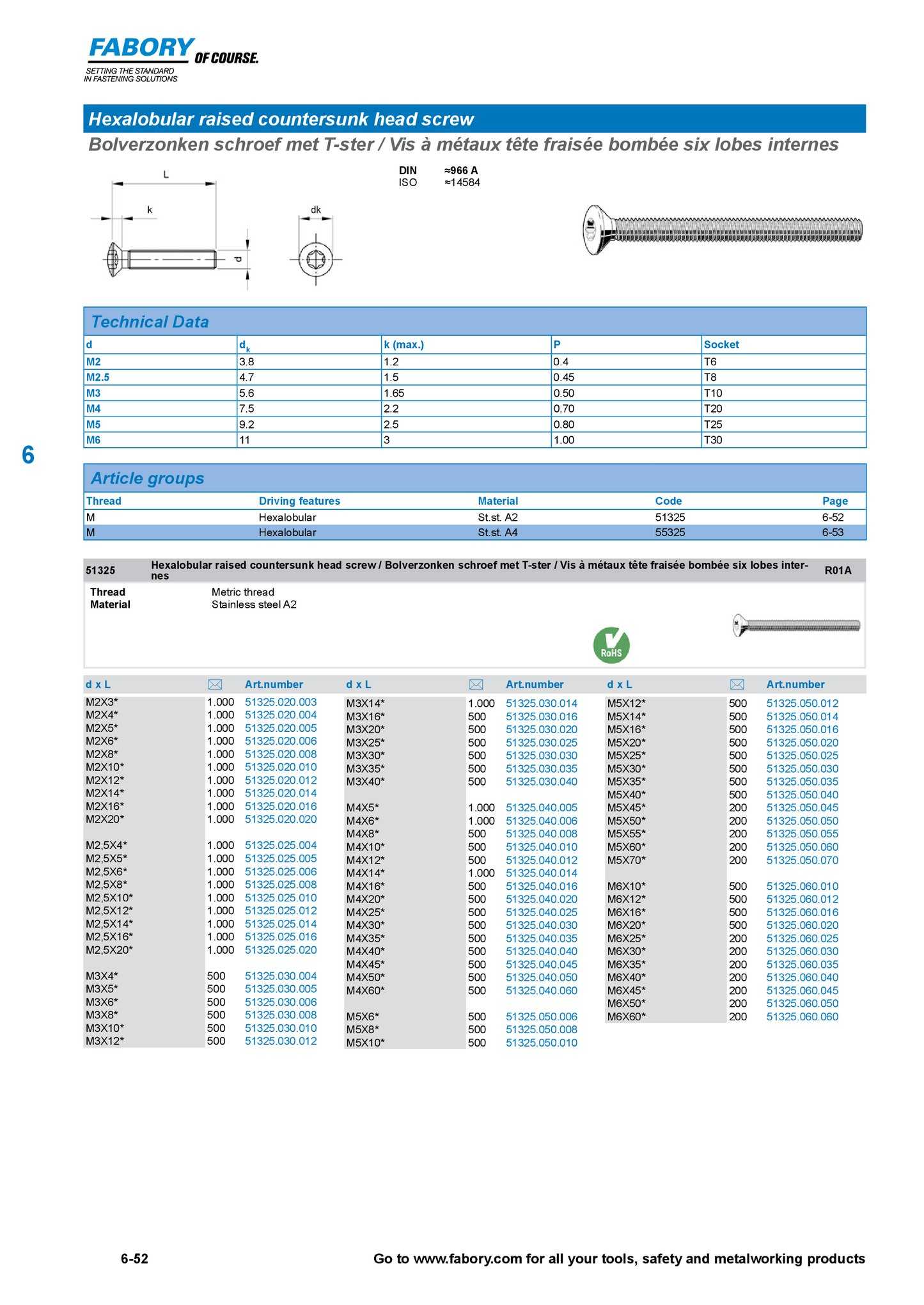 FABORY OF COURSE.
SETTING THE STANDARD IN FASTENING SOLUTIONS

Hexalobular raised countersunk head screw
Bolverzonken schroef met T-ster / Vis à métaux tête fraisée bombée six lobes internes

L
k
d
dk

DIN ≈966 A
ISO ≈14584

Technical Data

| d | $d_k$ | k (max.) | P | Socket |
|---|---|---|---|---|
| M2 | 3.8 | 1.2 | 0.4 | T6 |
| M2.5 | 4.7 | 1.5 | 0.45 | T8 |
| M3 | 5.6 | 1.65 | 0.50 | T10 |
| M4 | 7.5 | 2.2 | 0.70 | T20 |
| M5 | 9.2 | 2.5 | 0.80 | T25 |
| M6 | 11 | 3 | 1.00 | T30 |

6

Article groups

| Thread | Driving features | Material | Code | Page |
|---|---|---|---|---|
| M | Hexalobular | St.st. A2 | 51325 | 6-52 |
| M | Hexalobular | St.st. A4 | 55325 | 6-53 |

51325 Hexalobular raised countersunk head screw / Bolverzonken schroef met T-ster / Vis à métaux tête fraisée bombée six lobes internes R01A

Thread Metric thread
Material Stainless steel A2

RoHS

| d x L | | Art.number |
|---|---|---|
| M2X3* | 1.000 | 51325.020.003 |
| M2X4* | 1.000 | 51325.020.004 |
| M2X5* | 1.000 | 51325.020.005 |
| M2X6* | 1.000 | 51325.020.006 |
| M2X8* | 1.000 | 51325.020.008 |
| M2X10* | 1.000 | 51325.020.010 |
| M2X12* | 1.000 | 51325.020.012 |
| M2X14* | 1.000 | 51325.020.014 |
| M2X16* | 1.000 | 51325.020.016 |
| M2X20* | 1.000 | 51325.020.020 |
| M2,5X4* | 1.000 | 51325.025.004 |
| M2,5X5* | 1.000 | 51325.025.005 |
| M2,5X6* | 1.000 | 51325.025.006 |
| M2,5X8* | 1.000 | 51325.025.008 |
| M2,5X10* | 1.000 | 51325.025.010 |
| M2,5X12* | 1.000 | 51325.025.012 |
| M2,5X14* | 1.000 | 51325.025.014 |
| M2,5X16* | 1.000 | 51325.025.016 |
| M2,5X20* | 1.000 | 51325.025.020 |
| M3X4* | 500 | 51325.030.004 |
| M3X5* | 500 | 51325.030.005 |
| M3X6* | 500 | 51325.030.006 |
| M3X8* | 500 | 51325.030.008 |
| M3X10* | 500 | 51325.030.010 |
| M3X12* | 500 | 51325.030.012 |

| d x L | | Art.number |
|---|---|---|
| M3X14* | 1.000 | 51325.030.014 |
| M3X16* | 500 | 51325.030.016 |
| M3X20* | 500 | 51325.030.020 |
| M3X25* | 500 | 51325.030.025 |
| M3X30* | 500 | 51325.030.030 |
| M3X35* | 500 | 51325.030.035 |
| M3X40* | 500 | 51325.030.040 |
| M4X5* | 1.000 | 51325.040.005 |
| M4X6* | 1.000 | 51325.040.006 |
| M4X8* | 500 | 51325.040.008 |
| M4X10* | 500 | 51325.040.010 |
| M4X12* | 500 | 51325.040.012 |
| M4X14* | 1.000 | 51325.040.014 |
| M4X16* | 500 | 51325.040.016 |
| M4X20* | 500 | 51325.040.020 |
| M4X25* | 500 | 51325.040.025 |
| M4X30* | 500 | 51325.040.030 |
| M4X35* | 500 | 51325.040.035 |
| M4X40* | 500 | 51325.040.040 |
| M4X45* | 500 | 51325.040.045 |
| M4X50* | 500 | 51325.040.050 |
| M4X60* | 500 | 51325.040.060 |
| M5X6* | 500 | 51325.050.006 |
| M5X8* | 500 | 51325.050.008 |
| M5X10* | 500 | 51325.050.010 |

| d x L | | Art.number |
|---|---|---|
| M5X12* | 500 | 51325.050.012 |
| M5X14* | 500 | 51325.050.014 |
| M5X16* | 500 | 51325.050.016 |
| M5X20* | 500 | 51325.050.020 |
| M5X25* | 500 | 51325.050.025 |
| M5X30* | 500 | 51325.050.030 |
| M5X35* | 500 | 51325.050.035 |
| M5X40* | 500 | 51325.050.040 |
| M5X45* | 200 | 51325.050.045 |
| M5X50* | 200 | 51325.050.050 |
| M5X55* | 200 | 51325.050.055 |
| M5X60* | 200 | 51325.050.060 |
| M5X70* | 200 | 51325.050.070 |
| M6X10* | 500 | 51325.060.010 |
| M6X12* | 500 | 51325.060.012 |
| M6X16* | 500 | 51325.060.016 |
| M6X20* | 500 | 51325.060.020 |
| M6X25* | 200 | 51325.060.025 |
| M6X30* | 200 | 51325.060.030 |
| M6X35* | 200 | 51325.060.035 |
| M6X40* | 200 | 51325.060.040 |
| M6X45* | 200 | 51325.060.045 |
| M6X50* | 200 | 51325.060.050 |
| M6X60* | 200 | 51325.060.060 |

6-52 Go to www.fabory.com for all your tools, safety and metalworking products